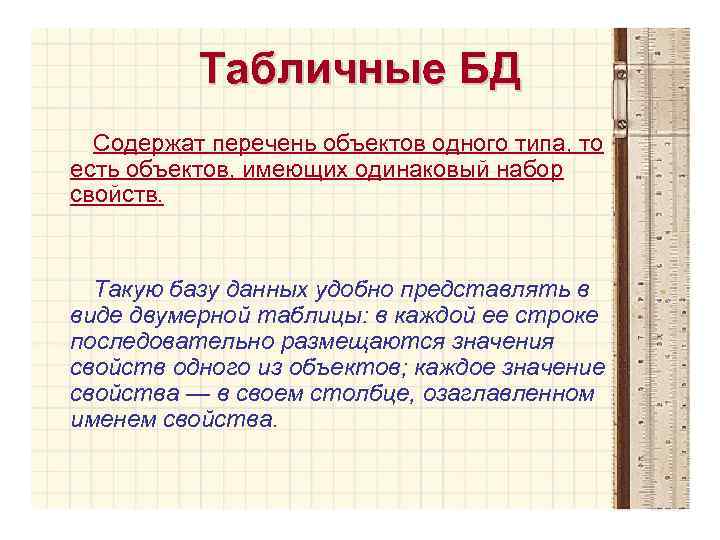 Табличные БД

Содержат перечень объектов одного типа, то есть объектов, имеющих одинаковый набор свойств.

Такую базу данных удобно представлять в виде двумерной таблицы: в каждой ее строке последовательно размещаются значения свойств одного из объектов; каждое значение свойства — в своем столбце, озаглавленном именем свойства.